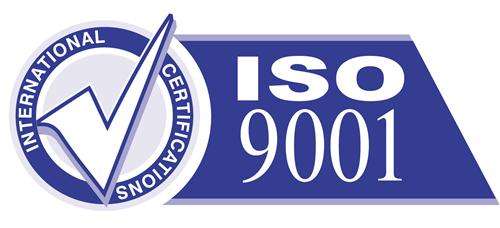 INTERNATIONAL CERTIFICATIONS

ISO
9001